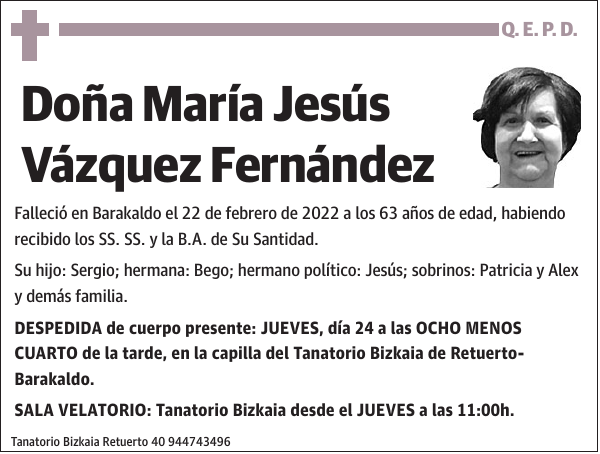 Q. E. P. D.

Doña María Jesús Vázquez Fernández

Falleció en Barakaldo el 22 de febrero de 2022 a los 63 años de edad, habiendo recibido los SS. SS. y la B.A. de Su Santidad.

Su hijo: Sergio; hermana: Bego; hermano político: Jesús; sobrinos: Patricia y Alex y demás familia.

DESPEDIDA de cuerpo presente: JUEVES, día 24 a las OCHO MENOS CUARTO de la tarde, en la capilla del Tanatorio Bizkaia de Retuerto-Barakaldo.

SALA VELATORIO: Tanatorio Bizkaia desde el JUEVES a las 11:00h.

Tanatorio Bizkaia Retuerto 40 944743496